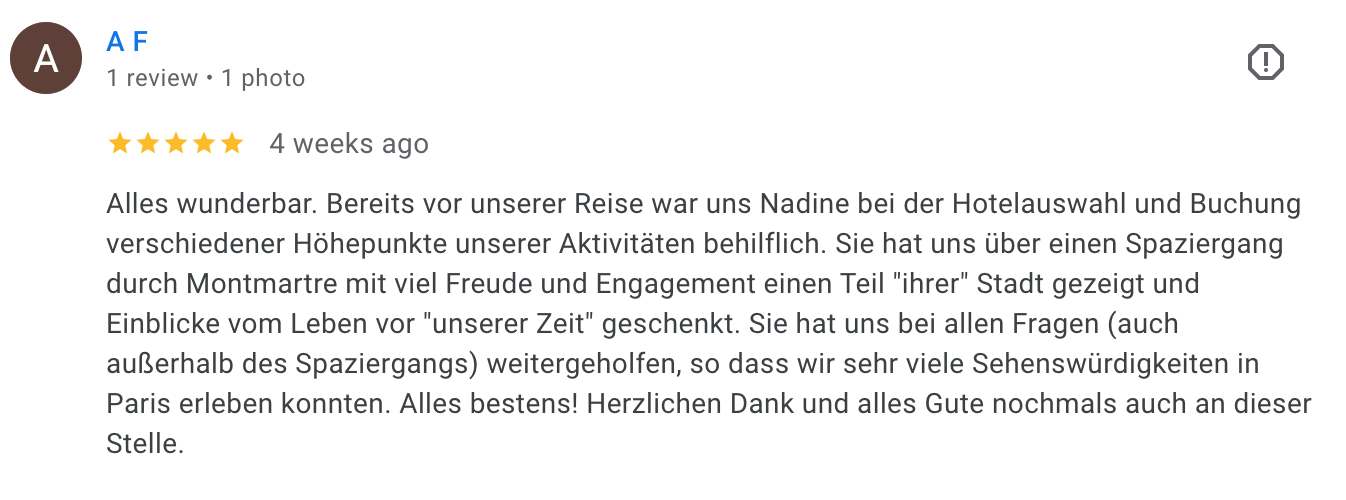 A

A F
1 review • 1 photo

4 weeks ago

Alles wunderbar. Bereits vor unserer Reise war uns Nadine bei der Hotelauswahl und Buchung verschiedener Höhepunkte unserer Aktivitäten behilflich. Sie hat uns über einen Spaziergang durch Montmartre mit viel Freude und Engagement einen Teil "ihrer" Stadt gezeigt und Einblicke vom Leben vor "unserer Zeit" geschenkt. Sie hat uns bei allen Fragen (auch außerhalb des Spaziergangs) weitergeholfen, so dass wir sehr viele Sehenswürdigkeiten in Paris erleben konnten. Alles bestens! Herzlichen Dank und alles Gute nochmals auch an dieser Stelle.